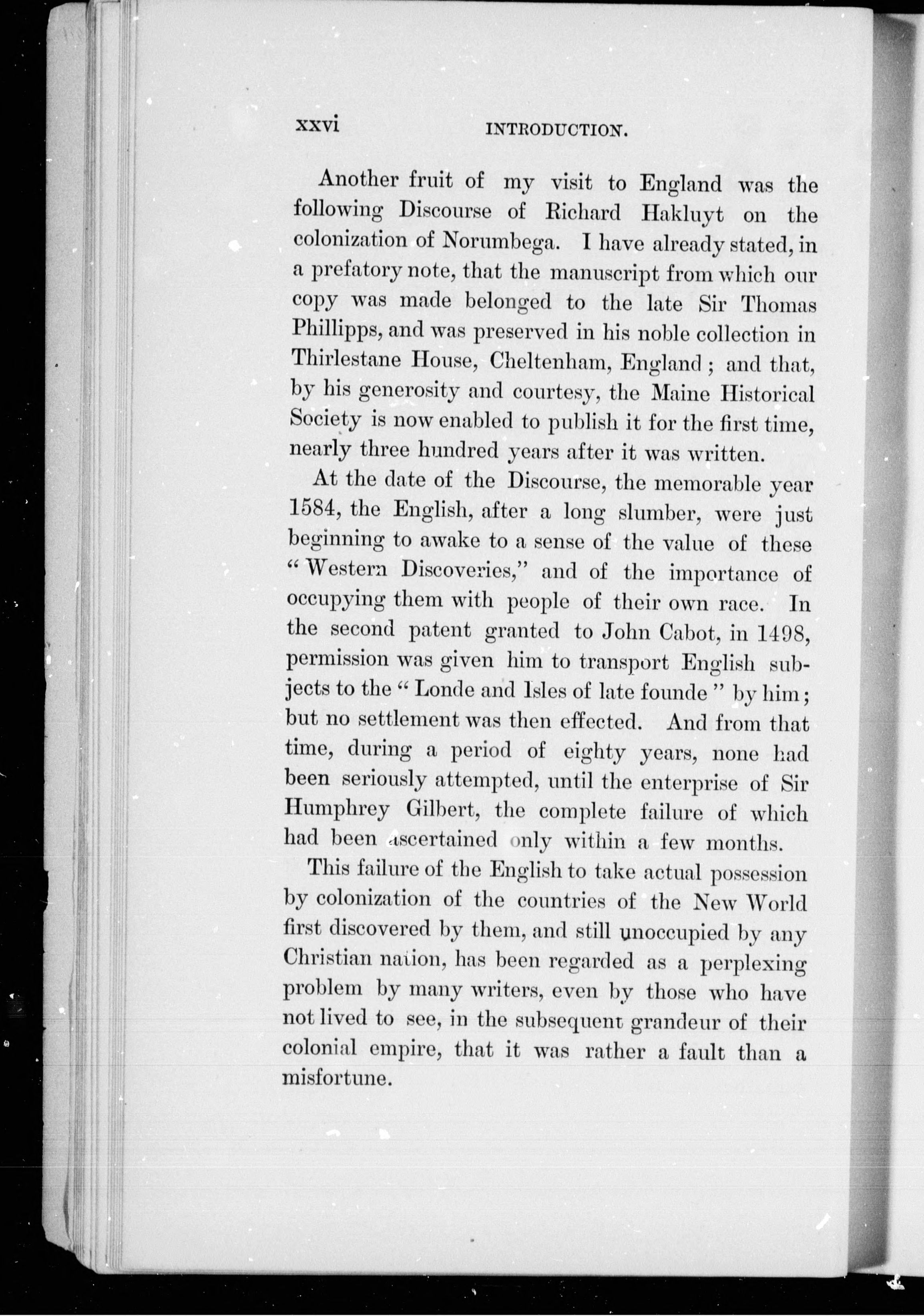 xxvi INTRODUCTION.

Another fruit of my visit to England was the following Discourse of Richard Hakluyt on the colonization of Norumbega. I have already stated, in a prefatory note, that the manuscript from which our copy was made belonged to the late Sir Thomas Phillipps, and was preserved in his noble collection in Thirlestane House, Cheltenham, England; and that, by his generosity and courtesy, the Maine Historical Society is now enabled to publish it for the first time, nearly three hundred years after it was written.

At the date of the Discourse, the memorable year 1584, the English, after a long slumber, were just beginning to awake to a sense of the value of these "Western Discoveries," and of the importance of occupying them with people of their own race. In the second patent granted to John Cabot, in 1498, permission was given him to transport English subjects to the "Londe and Isles of late founde" by him; but no settlement was then effected. And from that time, during a period of eighty years, none had been seriously attempted, until the enterprise of Sir Humphrey Gilbert, the complete failure of which had been ascertained only within a few months.

This failure of the English to take actual possession by colonization of the countries of the New World first discovered by them, and still unoccupied by any Christian nation, has been regarded as a perplexing problem by many writers, even by those who have not lived to see, in the subsequent grandeur of their colonial empire, that it was rather a fault than a misfortune.